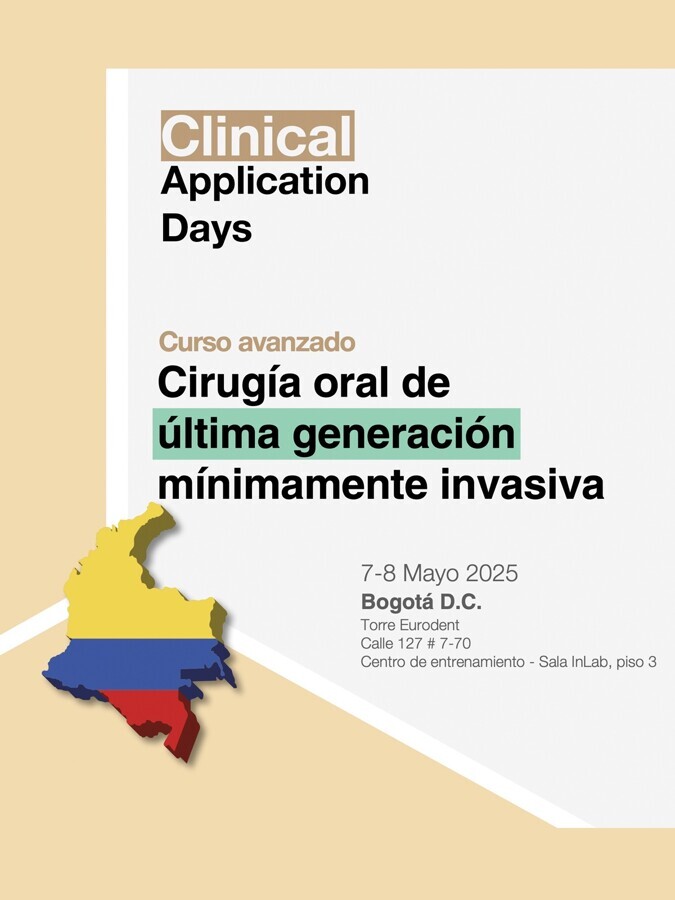 Clinical
Application
Days

Curso avanzado
Cirugía oral de
última generación
mínimamente invasiva

7-8 Mayo 2025
Bogotá D.C.
Torre Eurodent
Calle 127 # 7-70
Centro de entrenamiento - Sala InLab, piso 3